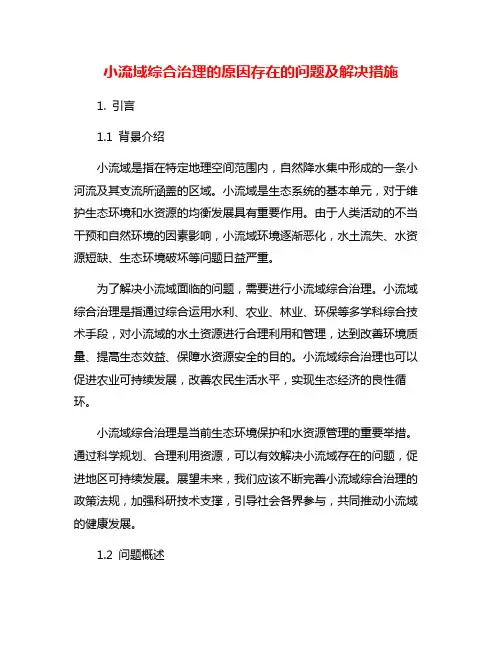 小流域综合治理的原因存在的问题及解决措施

1. 引言

1.1 背景介绍

小流域是指在特定地理空间范围内，自然降水集中形成的一条小河流及其支流所涵盖的区域。小流域是生态系统的基本单元，对于维护生态环境和水资源的均衡发展具有重要作用。由于人类活动的不当干预和自然环境的因素影响，小流域环境逐渐恶化，水土流失、水资源短缺、生态环境破坏等问题日益严重。

为了解决小流域面临的问题，需要进行小流域综合治理。小流域综合治理是指通过综合运用水利、农业、林业、环保等多学科综合技术手段，对小流域的水土资源进行合理利用和管理，达到改善环境质量、提高生态效益、保障水资源安全的目的。小流域综合治理也可以促进农业可持续发展，改善农民生活水平，实现生态经济的良性循环。

小流域综合治理是当前生态环境保护和水资源管理的重要举措。通过科学规划、合理利用资源，可以有效解决小流域存在的问题，促进地区可持续发展。展望未来，我们应该不断完善小流域综合治理的政策法规，加强科研技术支撑，引导社会各界参与，共同推动小流域的健康发展。

1.2 问题概述